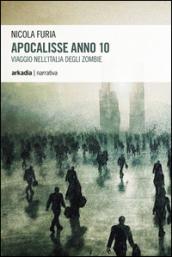 NICOLA FURIA

APOCALISSE ANNO 10

VIAGGIO NELL'ITALIA DEGLI ZOMBIE

arkadia | narrativa